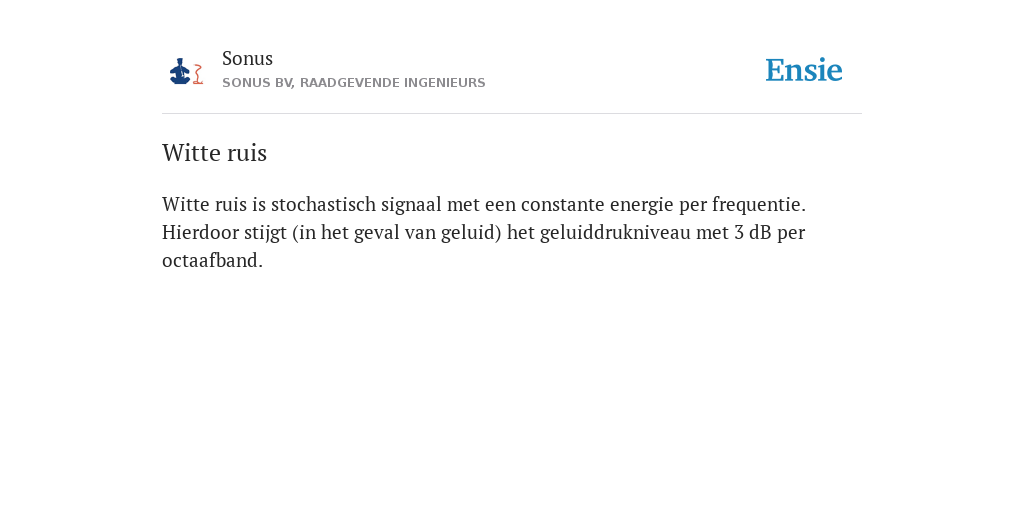 Sonus
SONUS BV, RAADGEVENDE INGENIEURS

Ensie

Witte ruis

Witte ruis is stochastisch signaal met een constante energie per frequentie. Hierdoor stijgt (in het geval van geluid) het geluiddrukniveau met 3 dB per octaafband.